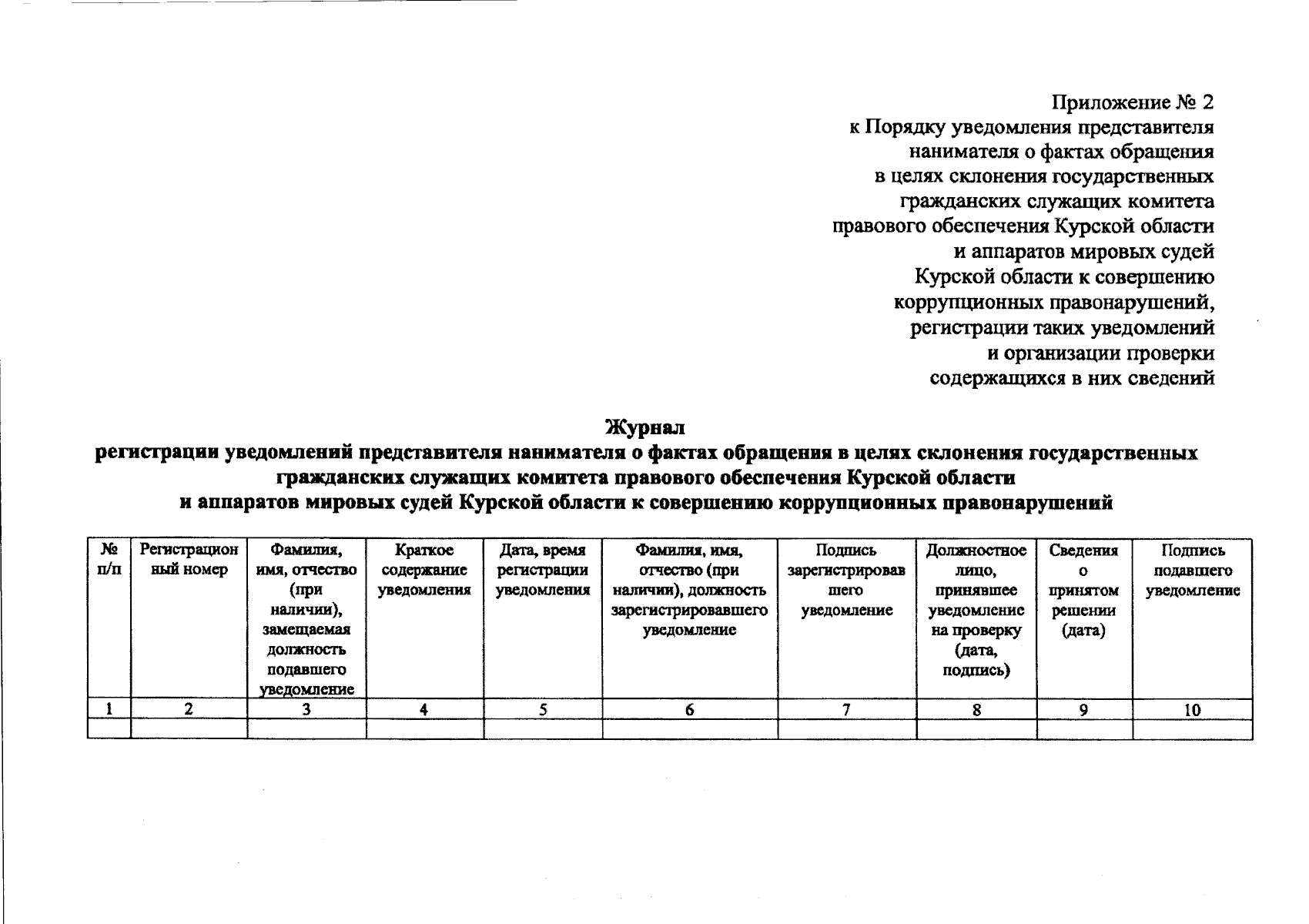 Приложение № 2
к Порядку уведомления представителя нанимателя о фактах обращения в целях склонения государственных гражданских служащих комитета правового обеспечения Курской области и аппаратов мировых судей Курской области к совершению коррупционных правонарушений, регистрации таких уведомлений и организации проверки содержащихся в них сведений

Журнал
регистрации уведомлений представителя нанимателя о фактах обращения в целях склонения государственных гражданских служащих комитета правового обеспечения Курской области и аппаратов мировых судей Курской области к совершению коррупционных правонарушений

| № п/п | Регистрационный номер | Фамилия, имя, отчество (при наличии), замещаемая должность подавшего уведомление | Краткое содержание уведомления | Дата, время регистрации уведомления | Фамилия, имя, отчество (при наличии), должность зарегистрировавшего уведомление | Подпись зарегистрировавшего уведомление | Должностное лицо, принявшее уведомление на проверку (дата, подпись) | Сведения о принятом решении (дата) | Подпись подавшего уведомление |
|---|---|---|---|---|---|---|---|---|---|
| 1 | 2 | 3 | 4 | 5 | 6 | 7 | 8 | 9 | 10 |
| | | | | | | | | | |